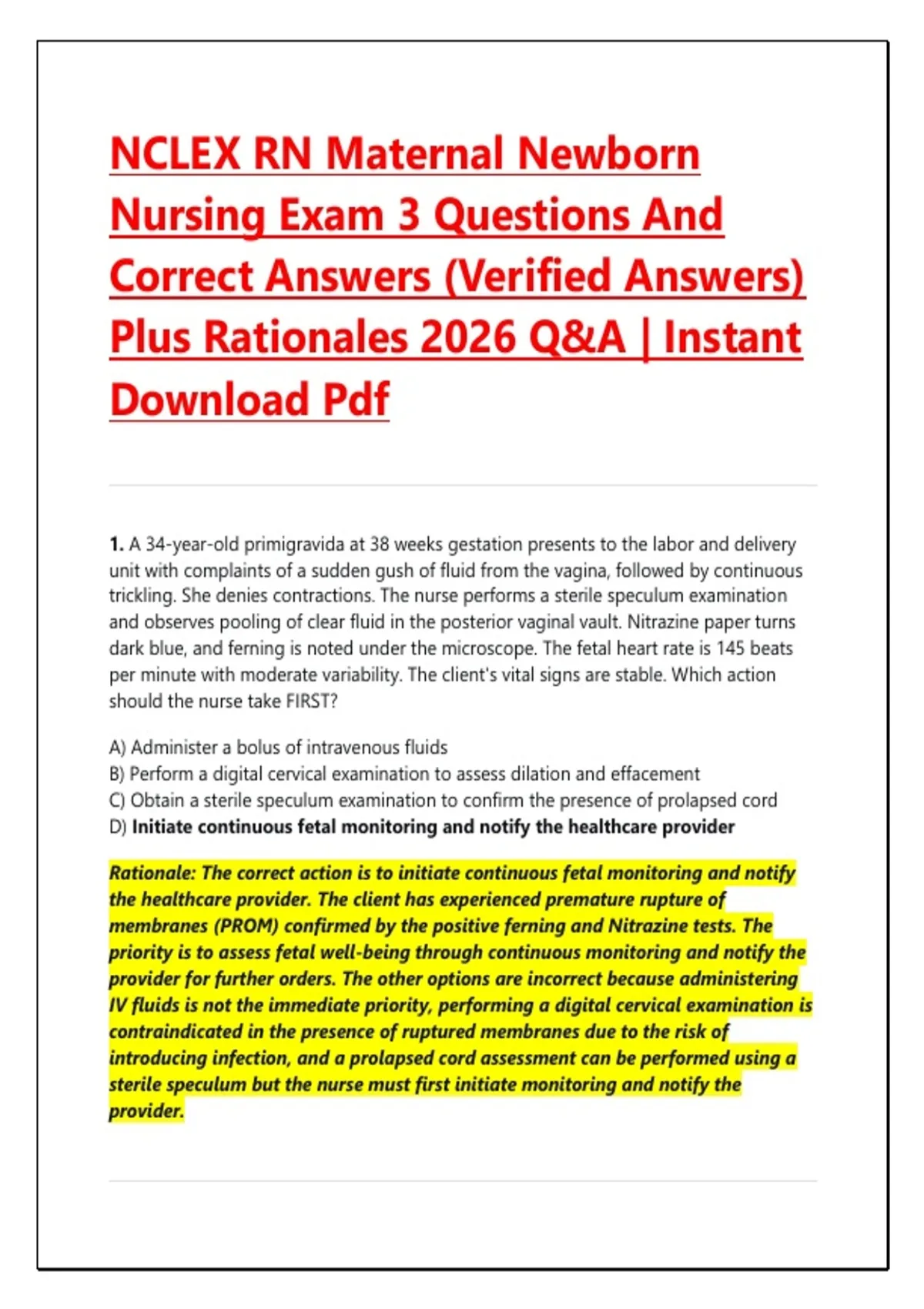 NCLEX RN Maternal Newborn Nursing Exam 3 Questions And Correct Answers (Verified Answers) Plus Rationales 2026 Q&A | Instant Download Pdf

1. A 34-year-old primigravida at 38 weeks gestation presents to the labor and delivery unit with complaints of a sudden gush of fluid from the vagina, followed by continuous trickling. She denies contractions. The nurse performs a sterile speculum examination and observes pooling of clear fluid in the posterior vaginal vault. Nitrazine paper turns dark blue, and ferning is noted under the microscope. The fetal heart rate is 145 beats per minute with moderate variability. The client's vital signs are stable. Which action should the nurse take FIRST?

A) Administer a bolus of intravenous fluids
B) Perform a digital cervical examination to assess dilation and effacement
C) Obtain a sterile speculum examination to confirm the presence of prolapsed cord
D) Initiate continuous fetal monitoring and notify the healthcare provider

Rationale: The correct action is to initiate continuous fetal monitoring and notify the healthcare provider. The client has experienced premature rupture of membranes (PROM) confirmed by the positive ferning and Nitrazine tests. The priority is to assess fetal well-being through continuous monitoring and notify the provider for further orders. The other options are incorrect because administering IV fluids is not the immediate priority, performing a digital cervical examination is contraindicated in the presence of ruptured membranes due to the risk of introducing infection, and a prolapsed cord assessment can be performed using a sterile speculum but the nurse must first initiate monitoring and notify the provider.